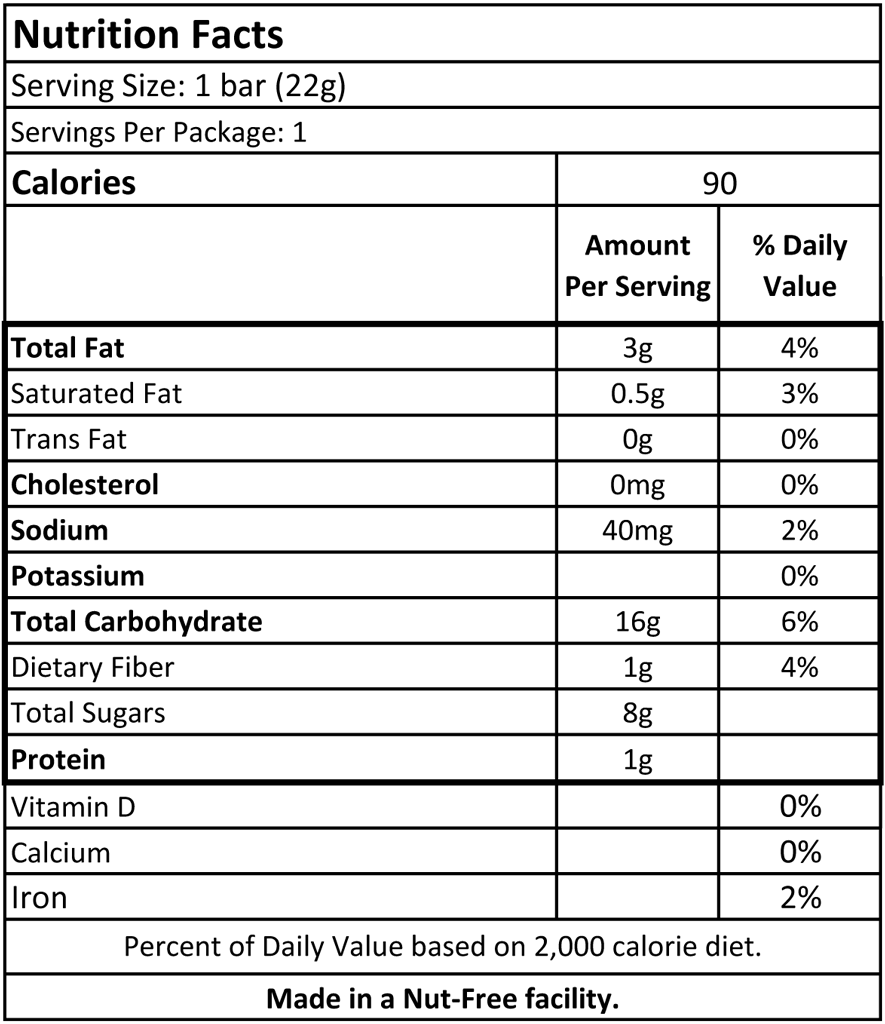 Nutrition Facts

Serving Size: 1 bar (22g)

Servings Per Package: 1

| Calories | 90 | |
|---|---|---|
| | Amount Per Serving | % Daily Value |
| Total Fat | 3g | 4% |
| Saturated Fat | 0.5g | 3% |
| Trans Fat | 0g | 0% |
| Cholesterol | 0mg | 0% |
| Sodium | 40mg | 2% |
| Potassium | | 0% |
| Total Carbohydrate | 16g | 6% |
| Dietary Fiber | 1g | 4% |
| Total Sugars | 8g | |
| Protein | 1g | |
| Vitamin D | | 0% |
| Calcium | | 0% |
| Iron | | 2% |

Percent of Daily Value based on 2,000 calorie diet.

Made in a Nut-Free facility.